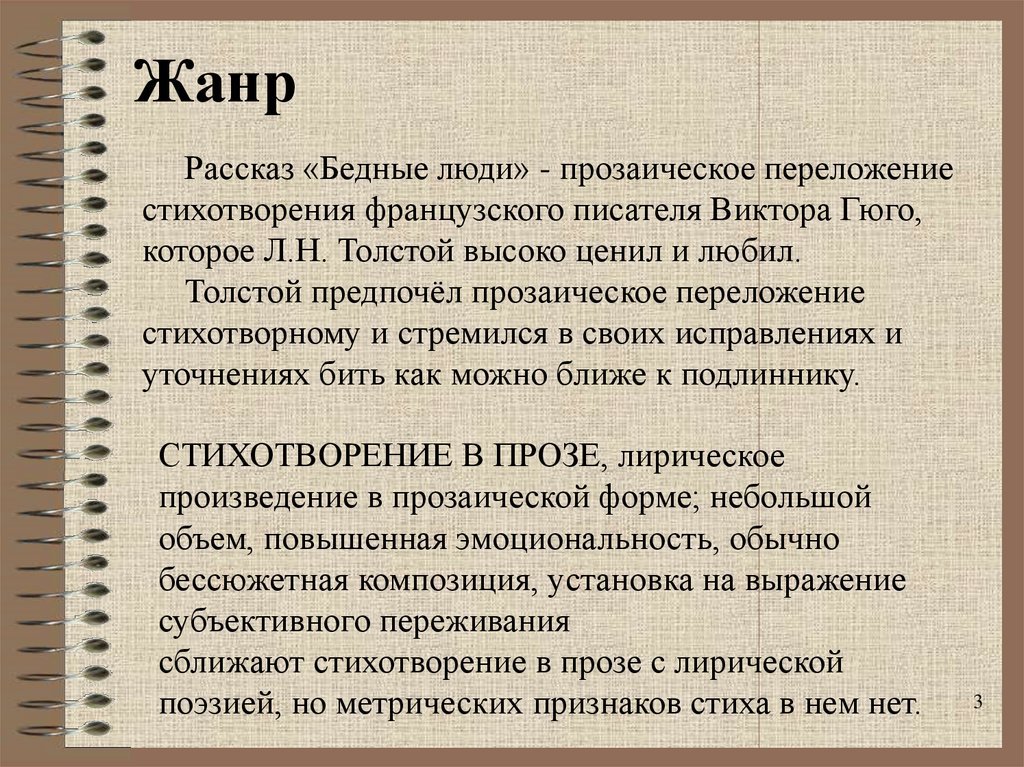 Жанр

Рассказ «Бедные люди» - прозаическое переложение стихотворения французского писателя Виктора Гюго, которое Л.Н. Толстой высоко ценил и любил.

Толстой предпочёл прозаическое переложение стихотворному и стремился в своих исправлениях и уточнениях бить как можно ближе к подлиннику.

СТИХОТВОРЕНИЕ В ПРОЗЕ, лирическое произведение в прозаической форме; небольшой объем, повышенная эмоциональность, обычно бессюжетная композиция, установка на выражение субъективного переживания
сближают стихотворение в прозе с лирической поэзией, но метрических признаков стиха в нем нет.

3